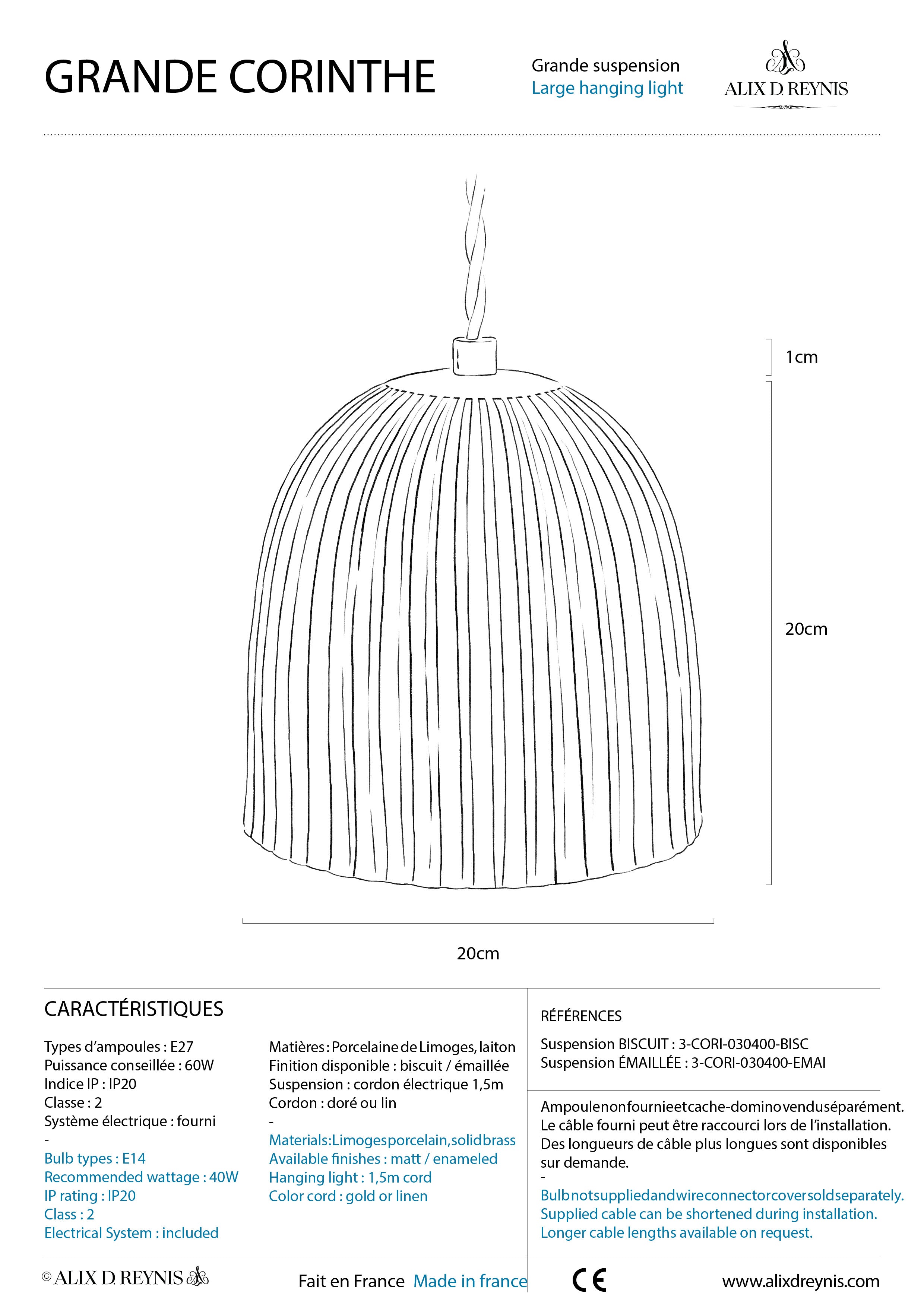 GRANDE CORINTHE

Grande suspension
Large hanging light

ALIX D. REYNIS

1cm

20cm

20cm

CARACTÉRISTIQUES

Types d'ampoules : E27
Puissance conseillée : 60W
Indice IP : IP20
Classe : 2
Système électrique : fourni
-
Bulb types : E14
Recommended wattage : 40W
IP rating : IP20
Class : 2
Electrical System : included

Matières : Porcelaine de Limoges, laiton
Finition disponible : biscuit / émaillée
Suspension : cordon électrique 1,5m
Cordon : doré ou lin
-
Materials: Limoges porcelain, solid brass
Available finishes : matt / enameled
Hanging light : 1,5m cord
Color cord : gold or linen

RÉFÉRENCES

Suspension BISCUIT : 3-CORI-030400-BISC
Suspension ÉMAILLÉE : 3-CORI-030400-EMAI

Ampoule non fournie et cache-domino vendu séparément.
Le câble fourni peut être raccourci lors de l'installation.
Des longueurs de câble plus longues sont disponibles sur demande.
-
Bulb not supplied and wire connector cover sold separately.
Supplied cable can be shortened during installation.
Longer cable lengths available on request.

© ALIX D. REYNIS

Fait en France Made in france

CE

www.alixdreynis.com